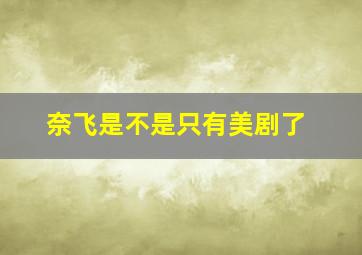 奈飞是不是只有美剧了